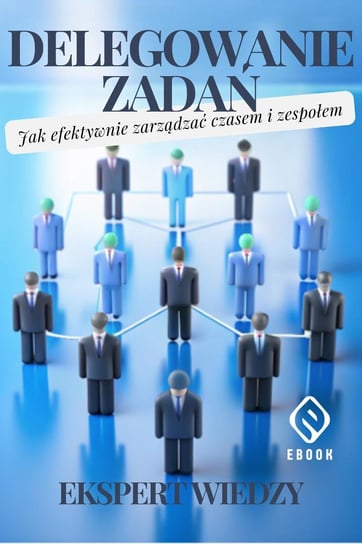 DELEGOWANIE ZADAŃ

Jak efektywnie zarządzać czasem i zespołem

EBOOK

EKSPERT WIEDZY